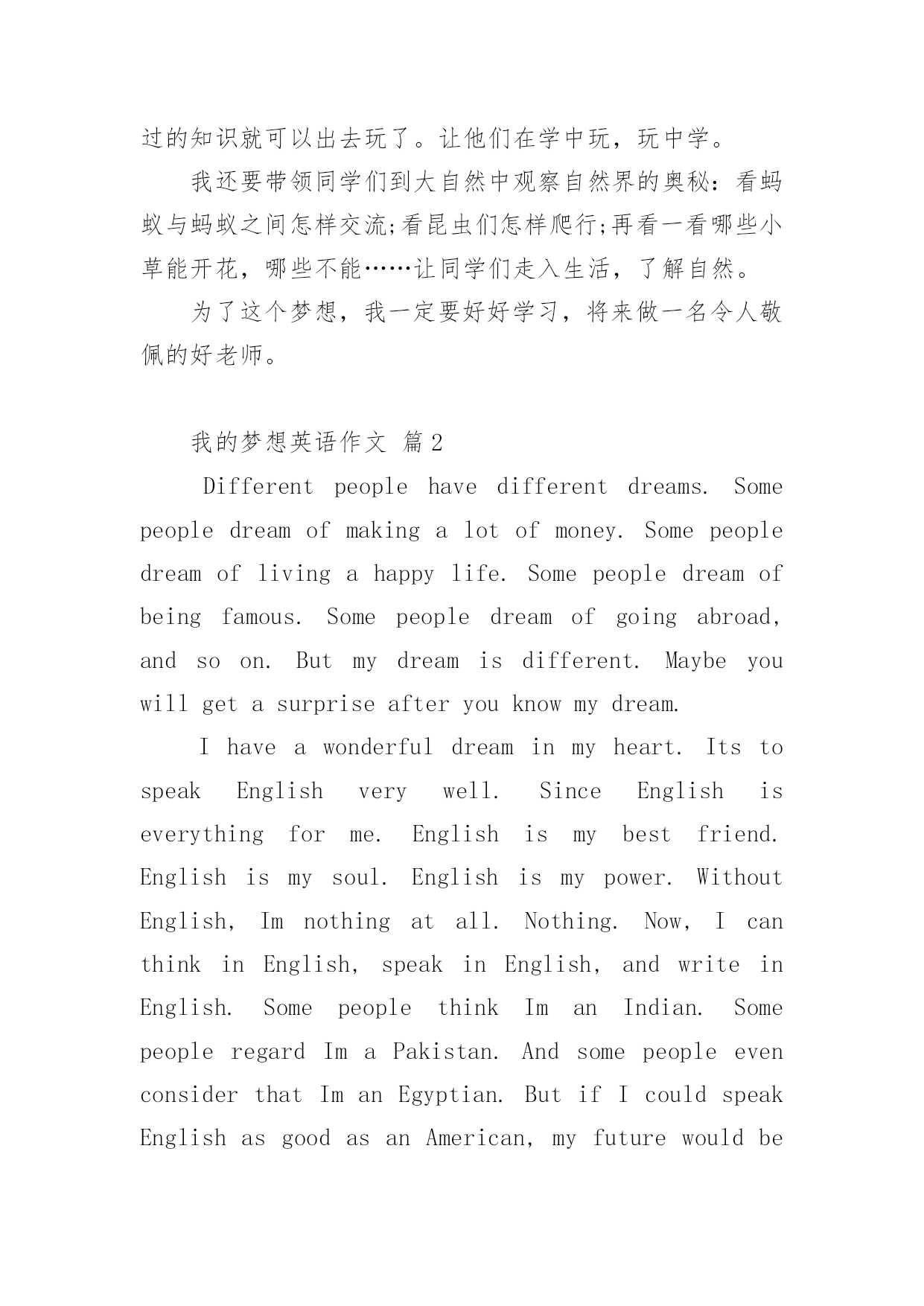 过的知识就可以出去玩了。让他们在学中玩，玩中学。

我还要带领同学们到大自然中观察自然界的奥秘：看蚂蚁与蚂蚁之间怎样交流;看昆虫们怎样爬行;再看一看哪些小草能开花，哪些不能……让同学们走入生活，了解自然。

为了这个梦想，我一定要好好学习，将来做一名令人敬佩的好老师。

我的梦想英语作文 篇2

Different people have different dreams. Some people dream of making a lot of money. Some people dream of living a happy life. Some people dream of being famous. Some people dream of going abroad, and so on. But my dream is different. Maybe you will get a surprise after you know my dream.

I have a wonderful dream in my heart. Its to speak English very well. Since English is everything for me. English is my best friend. English is my soul. English is my power. Without English, Im nothing at all. Nothing. Now, I can think in English, speak in English, and write in English. Some people think Im an Indian. Some people regard Im a Pakistan. And some people even consider that Im an Egyptian. But if I could speak English as good as an American, my future would be